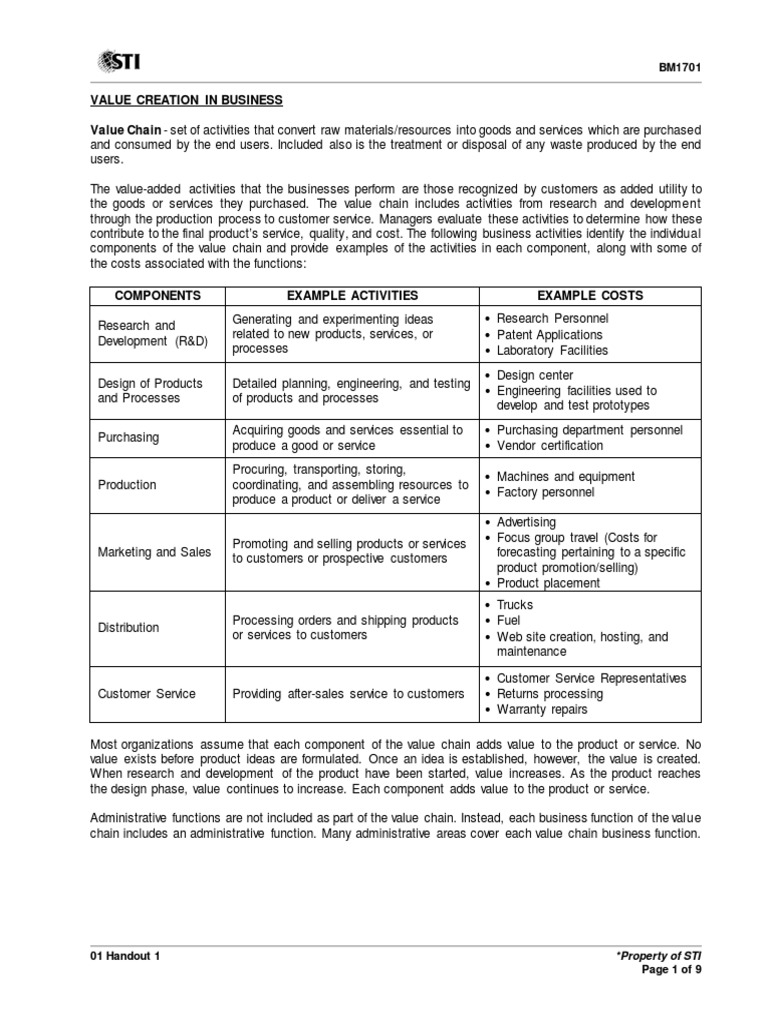 STI

BM1701

VALUE CREATION IN BUSINESS

Value Chain - set of activities that convert raw materials/resources into goods and services which are purchased and consumed by the end users. Included also is the treatment or disposal of any waste produced by the end users.

The value-added activities that the businesses perform are those recognized by customers as added utility to the goods or services they purchased. The value chain includes activities from research and development through the production process to customer service. Managers evaluate these activities to determine how these contribute to the final product's service, quality, and cost. The following business activities identify the individual components of the value chain and provide examples of the activities in each component, along with some of the costs associated with the functions:

| COMPONENTS | EXAMPLE ACTIVITIES | EXAMPLE COSTS |
|---|---|---|
| Research and Development (R&D) | Generating and experimenting ideas related to new products, services, or processes | • Research Personnel • Patent Applications • Laboratory Facilities |
| Design of Products and Processes | Detailed planning, engineering, and testing of products and processes | • Design center • Engineering facilities used to develop and test prototypes |
| Purchasing | Acquiring goods and services essential to produce a good or service | • Purchasing department personnel • Vendor certification |
| Production | Procuring, transporting, storing, coordinating, and assembling resources to produce a product or deliver a service | • Machines and equipment • Factory personnel |
| Marketing and Sales | Promoting and selling products or services to customers or prospective customers | • Advertising • Focus group travel (Costs for forecasting pertaining to a specific product promotion/selling) • Product placement |
| Distribution | Processing orders and shipping products or services to customers | • Trucks • Fuel • Web site creation, hosting, and maintenance |
| Customer Service | Providing after-sales service to customers | • Customer Service Representatives • Returns processing • Warranty repairs |

Most organizations assume that each component of the value chain adds value to the product or service. No value exists before product ideas are formulated. Once an idea is established, however, the value is created. When research and development of the product have been started, value increases. As the product reaches the design phase, value continues to increase. Each component adds value to the product or service.

Administrative functions are not included as part of the value chain. Instead, each business function of the value chain includes an administrative function. Many administrative areas cover each value chain business function.

01 Handout 1

*Property of STI
Page 1 of 9